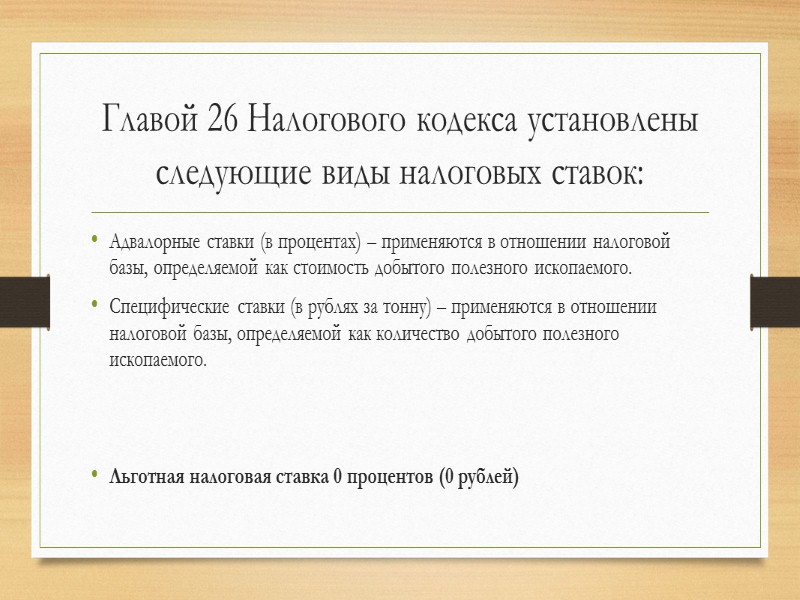 Главой 26 Налогового кодекса установлены следующие виды налоговых ставок:

• Адвалорные ставки (в процентах) – применяются в отношении налоговой базы, определяемой как стоимость добытого полезного ископаемого.

• Специфические ставки (в рублях за тонну) – применяются в отношении налоговой базы, определяемой как количество добытого полезного ископаемого.

• Льготная налоговая ставка 0 процентов (0 рублей)